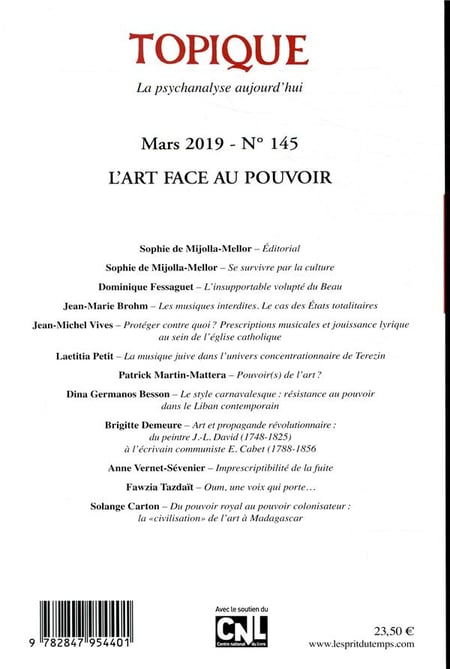 TOPIQUE

La psychanalyse aujourd'hui

Mars 2019 - N° 145

L'ART FACE AU POUVOIR

Sophie de Mijolla-Mellor – Éditorial

Sophie de Mijolla-Mellor – Se survivre par la culture

Dominique Fessaguet – L'insupportable volupté du Beau

Jean-Marie Brohm – Les musiques interdites. Le cas des États totalitaires

Jean-Michel Vives – Protéger contre quoi ? Prescriptions musicales et jouissance lyrique au sein de l'église catholique

Laetitia Petit – La musique juive dans l'univers concentrationnaire de Terezin

Patrick Martin-Mattera – Pouvoir(s) de l'art ?

Dina Germanos Besson – Le style carnavalesque : résistance au pouvoir dans le Liban contemporain

Brigitte Demeure – Art et propagande révolutionnaire : du peintre J.-L. David (1748-1825) à l'écrivain communiste E. Cabet (1788-1856

Anne Vernet-Sévenier – Imprescriptibilité de la fuite

Fawzia Tazdaït – Oum, une voix qui porte…

Solange Carton – Du pouvoir royal au pouvoir colonisateur : la «civilisation» de l'art à Madagascar

9 782847 954401

Avec le soutien du
CNL
Centre national du livre

23,50 €
www.lespritdutemps.com